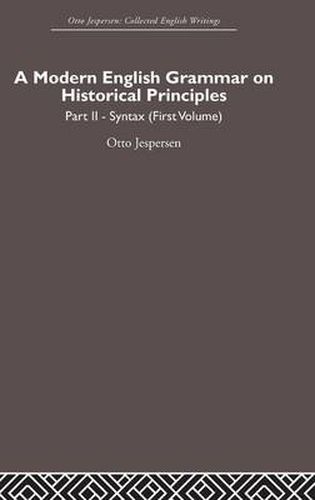 Otto Jespersen: Collected English Writings

A Modern English Grammar on Historical Principles

Part II - Syntax (First Volume)

Otto Jespersen